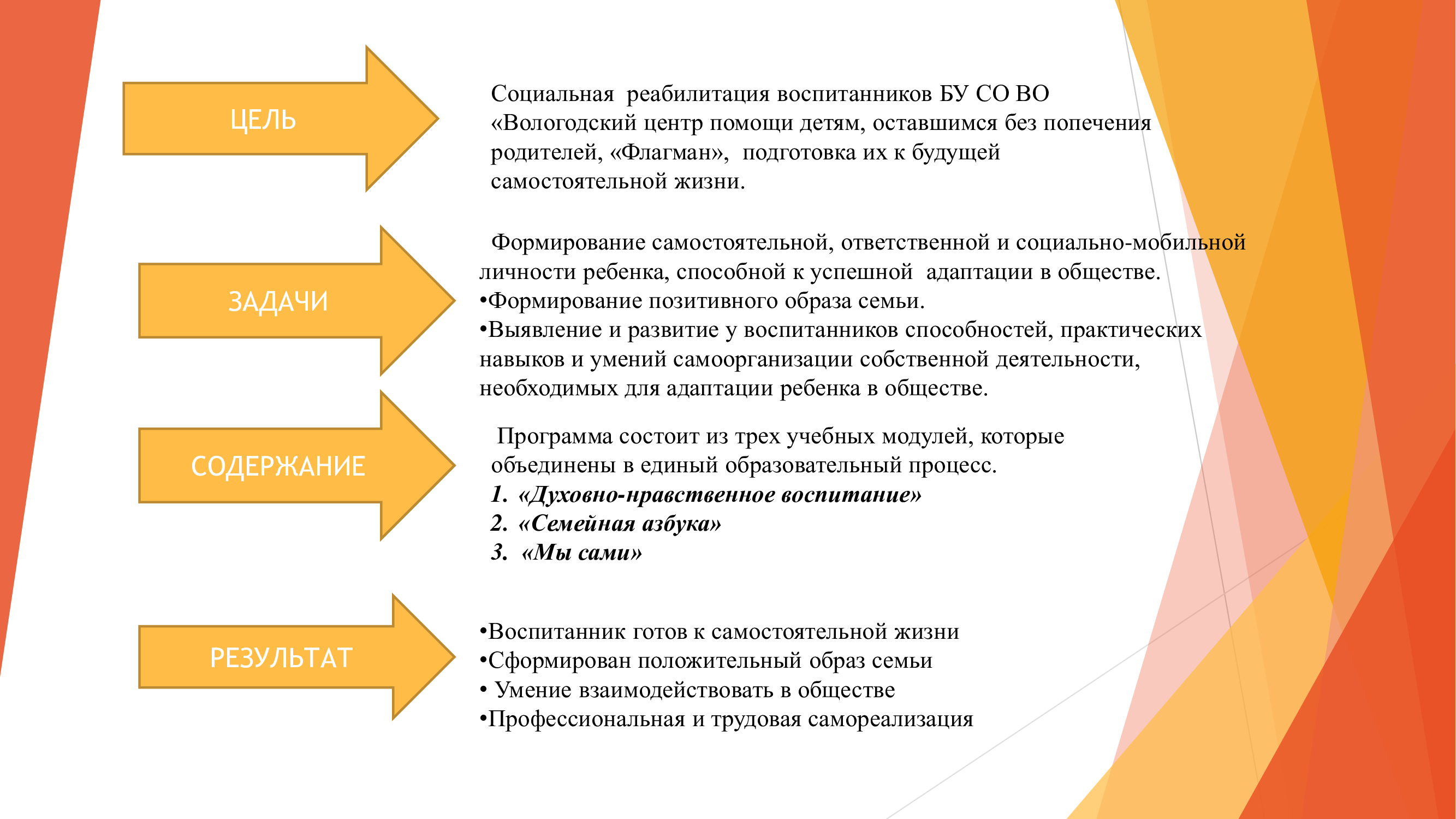 ЦЕЛЬ

Социальная реабилитация воспитанников БУ СО ВО «Вологодский центр помощи детям, оставшимся без попечения родителей, «Флагман», подготовка их к будущей самостоятельной жизни.

ЗАДАЧИ

Формирование самостоятельной, ответственной и социально-мобильной личности ребенка, способной к успешной адаптации в обществе.
•Формирование позитивного образа семьи.
•Выявление и развитие у воспитанников способностей, практических навыков и умений самоорганизации собственной деятельности, необходимых для адаптации ребенка в обществе.

СОДЕРЖАНИЕ

Программа состоит из трех учебных модулей, которые объединены в единый образовательный процесс.
1. «Духовно-нравственное воспитание»
2. «Семейная азбука»
3. «Мы сами»

РЕЗУЛЬТАТ

•Воспитанник готов к самостоятельной жизни
•Сформирован положительный образ семьи
• Умение взаимодействовать в обществе
•Профессиональная и трудовая самореализация